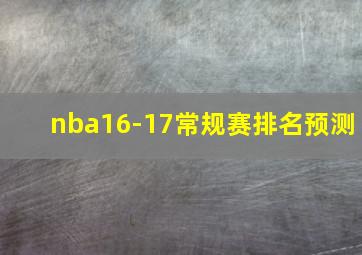 nba16-17常规赛排名预测